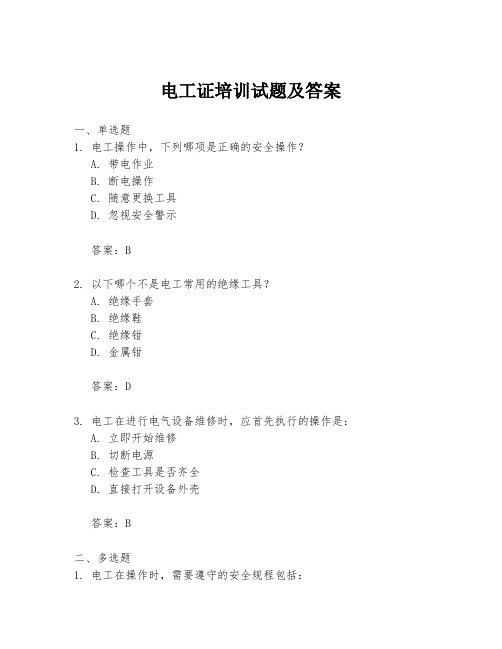 电工证培训试题及答案

一、单选题
1. 电工操作中，下列哪项是正确的安全操作？
A. 带电作业
B. 断电操作
C. 随意更换工具
D. 忽视安全警示

答案：B

2. 以下哪个不是电工常用的绝缘工具？
A. 绝缘手套
B. 绝缘鞋
C. 绝缘钳
D. 金属钳

答案：D

3. 电工在进行电气设备维修时，应首先执行的操作是：
A. 立即开始维修
B. 切断电源
C. 检查工具是否齐全
D. 直接打开设备外壳

答案：B

二、多选题
1. 电工在操作时，需要遵守的安全规程包括：